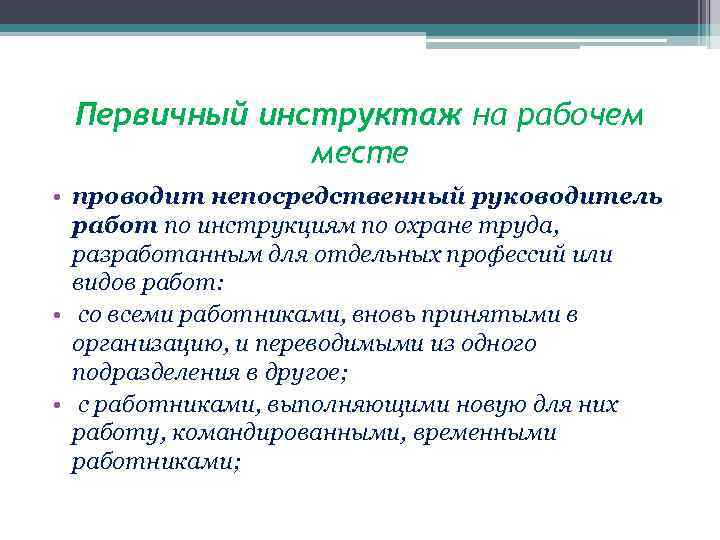 Первичный инструктаж на рабочем месте

• проводит непосредственный руководитель работ по инструкциям по охране труда, разработанным для отдельных профессий или видов работ:

• со всеми работниками, вновь принятыми в организацию, и переводимыми из одного подразделения в другое;

• с работниками, выполняющими новую для них работу, командированными, временными работниками;